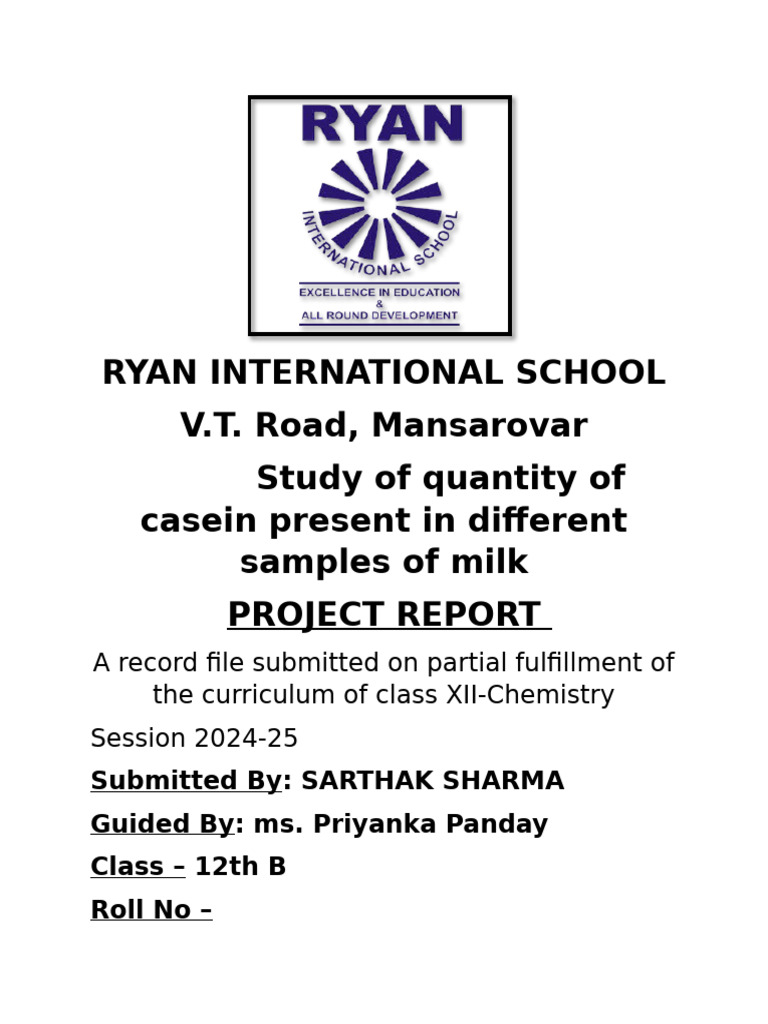 RYAN

INTERNATIONAL SCHOOL

EXCELLENCE IN EDUCATION & ALL ROUND DEVELOPMENT

RYAN INTERNATIONAL SCHOOL

V.T. Road, Mansarovar

Study of quantity of casein present in different samples of milk

PROJECT REPORT

A record file submitted on partial fulfillment of the curriculum of class XII-Chemistry

Session 2024-25

Submitted By: SARTHAK SHARMA

Guided By: ms. Priyanka Panday

Class – 12th B

Roll No –